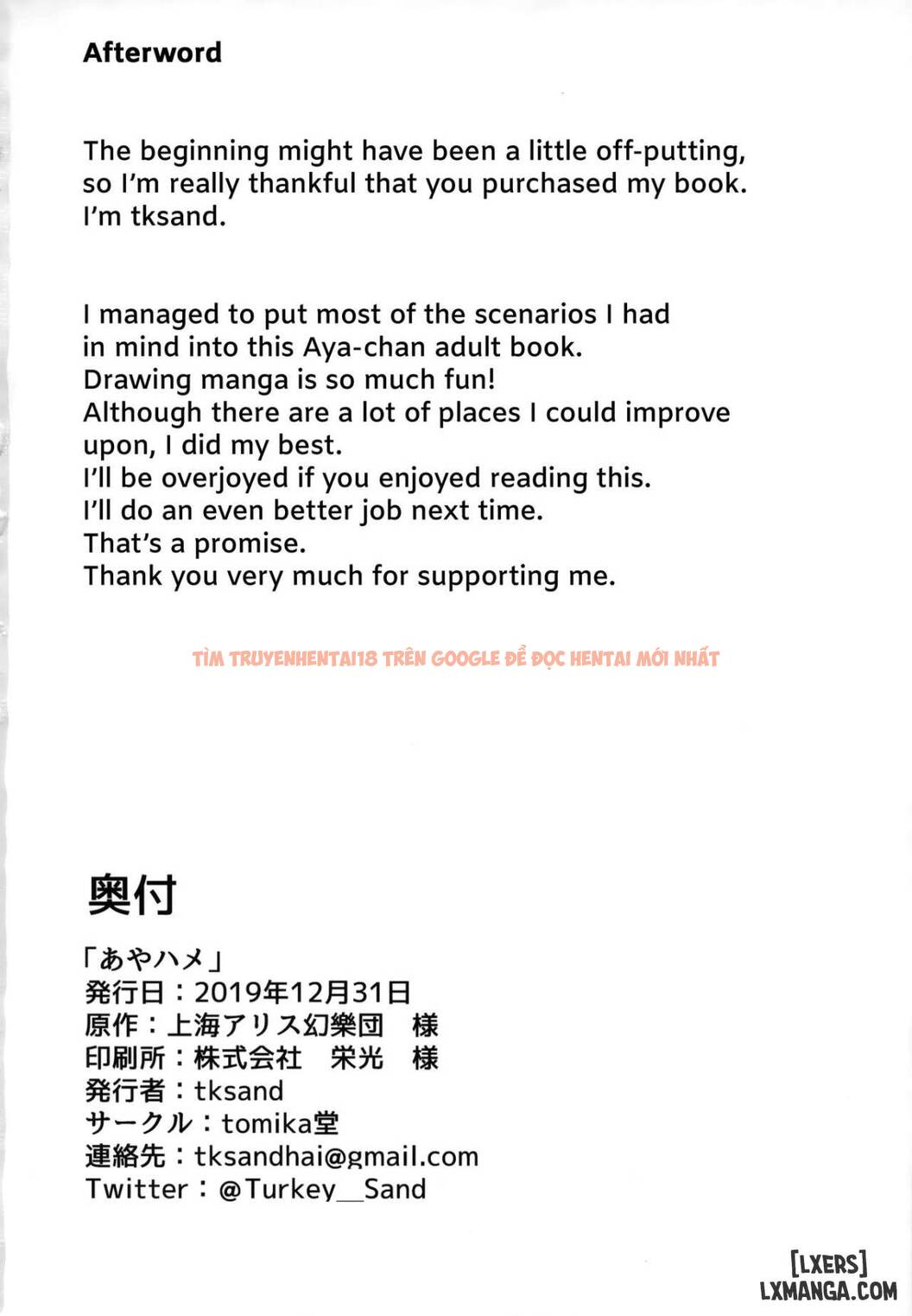 Afterword

The beginning might have been a little off-putting, so I'm really thankful that you purchased my book. I'm tksand.

I managed to put most of the scenarios I had in mind into this Aya-chan adult book.
Drawing manga is so much fun!
Although there are a lot of places I could improve upon, I did my best.
I'll be overjoyed if you enjoyed reading this.
I'll do an even better job next time.
That's a promise.
Thank you very much for supporting me.

TÌM TRUYENHENTAI18 TRÊN GOOGLE ĐỂ ĐỌC HENTAI MỚI NHẤT

奥付

「あやハメ」
発行日：2019年12月31日
原作：上海アリス幻樂団　様
印刷所：株式会社　栄光　様
発行者：tksand
サークル：tomika堂
連絡先：tksandhai@gmail.com
Twitter：@Turkey__Sand

[LXERS]
LXMANGA.COM